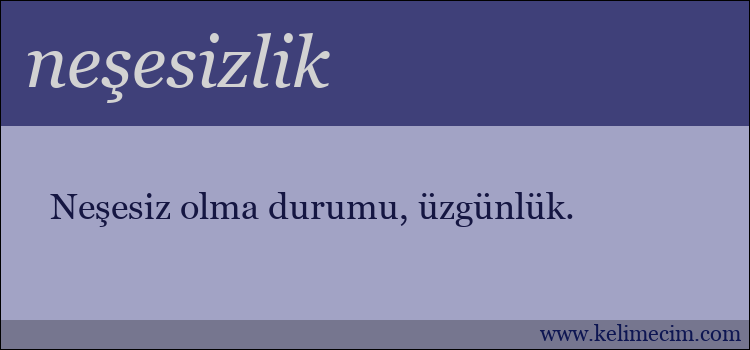 neşesizlik

Neşesiz olma durumu, üzgünlük.

www.kelimecim.com